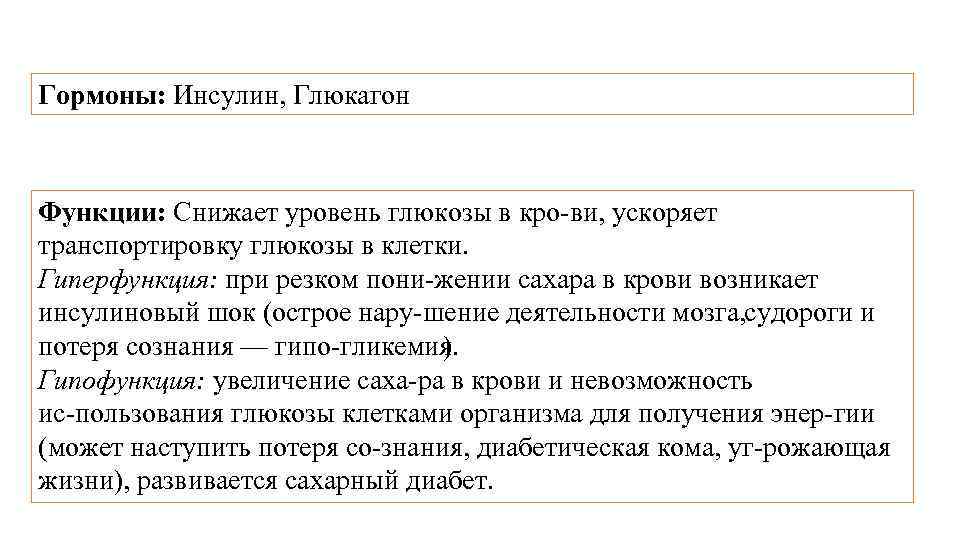 Гормоны: Инсулин, Глюкагон

Функции: Снижает уровень глюкозы в кро-ви, ускоряет транспортировку глюкозы в клетки.
Гиперфункция: при резком пони-жении сахара в крови возникает инсулиновый шок (острое нару-шение деятельности мозга,судороги и потеря сознания — гипо-гликемия).
Гипофункция: увеличение саха-ра в крови и невозможность ис-пользования глюкозы клетками организма для получения энер-гии (может наступить потеря со-знания, диабетическая кома, уг-рожающая жизни), развивается сахарный диабет.